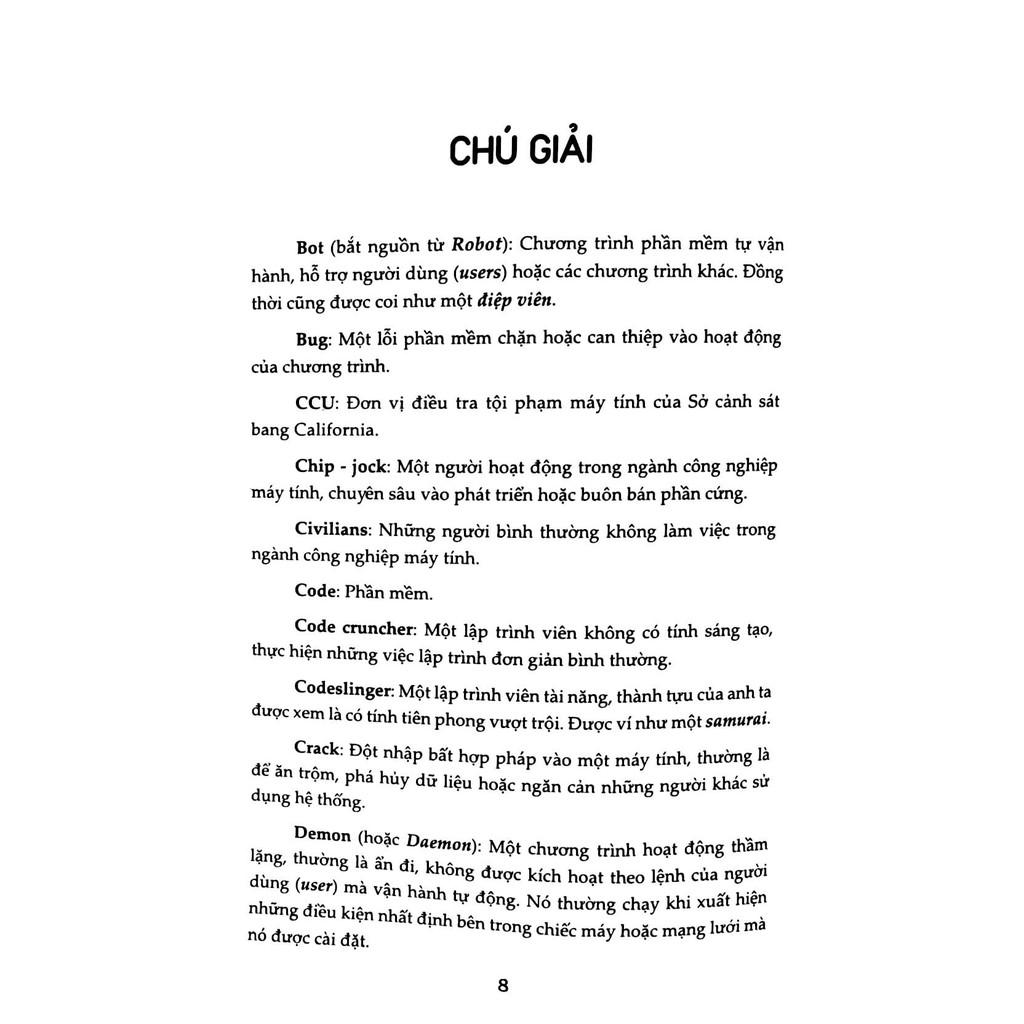 CHÚ GIẢI

Bot (bắt nguồn từ Robot): Chương trình phần mềm tự vận hành, hỗ trợ người dùng (users) hoặc các chương trình khác. Đồng thời cũng được coi như một điệp viên.

Bug: Một lỗi phần mềm chặn hoặc can thiệp vào hoạt động của chương trình.

CCU: Đơn vị điều tra tội phạm máy tính của Sở cảnh sát bang California.

Chip - jock: Một người hoạt động trong ngành công nghiệp máy tính, chuyên sâu vào phát triển hoặc buôn bán phần cứng.

Civilians: Những người bình thường không làm việc trong ngành công nghiệp máy tính.

Code: Phần mềm.

Code cruncher: Một lập trình viên không có tính sáng tạo, thực hiện những việc lập trình đơn giản bình thường.

Codeslinger: Một lập trình viên tài năng, thành tựu của anh ta được xem là có tính tiên phong vượt trội. Được ví như một samurai.

Crack: Đột nhập bất hợp pháp vào một máy tính, thường là để ăn trộm, phá hủy dữ liệu hoặc ngăn cản những người khác sử dụng hệ thống.

Demon (hoặc Daemon): Một chương trình hoạt động thầm lặng, thường là ẩn đi, không được kích hoạt theo lệnh của người dùng (user) mà vận hành tự động. Nó thường chạy khi xuất hiện những điều kiện nhất định bên trong chiếc máy hoặc mạng lưới mà nó được cài đặt.

8